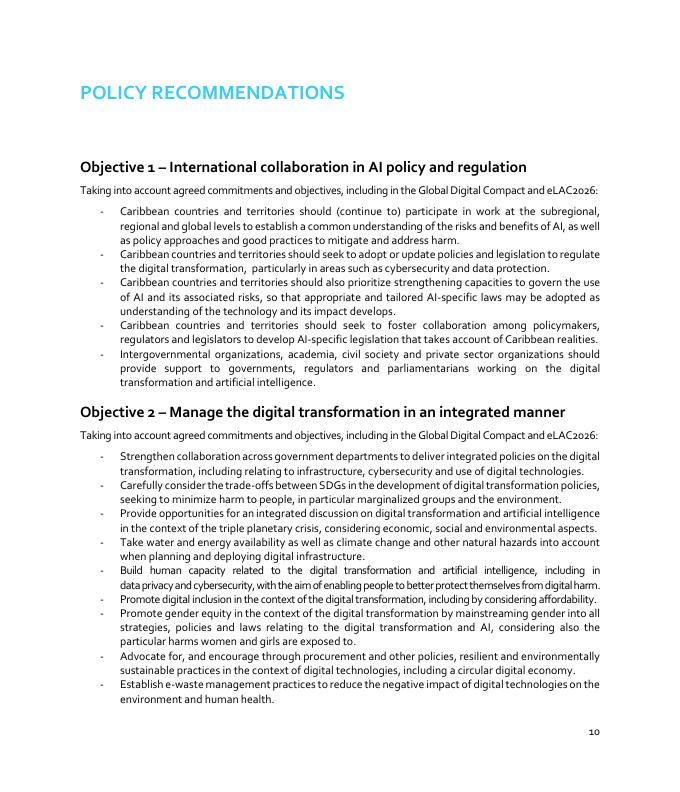 POLICY RECOMMENDATIONS

Objective 1 – International collaboration in AI policy and regulation

Taking into account agreed commitments and objectives, including in the Global Digital Compact and eLAC2026:

- Caribbean countries and territories should (continue to) participate in work at the subregional, regional and global levels to establish a common understanding of the risks and benefits of AI, as well as policy approaches and good practices to mitigate and address harm.
- Caribbean countries and territories should seek to adopt or update policies and legislation to regulate the digital transformation, particularly in areas such as cybersecurity and data protection.
- Caribbean countries and territories should also prioritize strengthening capacities to govern the use of AI and its associated risks, so that appropriate and tailored AI-specific laws may be adopted as understanding of the technology and its impact develops.
- Caribbean countries and territories should seek to foster collaboration among policymakers, regulators and legislators to develop AI-specific legislation that takes account of Caribbean realities.
- Intergovernmental organizations, academia, civil society and private sector organizations should provide support to governments, regulators and parliamentarians working on the digital transformation and artificial intelligence.

Objective 2 – Manage the digital transformation in an integrated manner

Taking into account agreed commitments and objectives, including in the Global Digital Compact and eLAC2026:

- Strengthen collaboration across government departments to deliver integrated policies on the digital transformation, including relating to infrastructure, cybersecurity and use of digital technologies.
- Carefully consider the trade-offs between SDGs in the development of digital transformation policies, seeking to minimize harm to people, in particular marginalized groups and the environment.
- Provide opportunities for an integrated discussion on digital transformation and artificial intelligence in the context of the triple planetary crisis, considering economic, social and environmental aspects.
- Take water and energy availability as well as climate change and other natural hazards into account when planning and deploying digital infrastructure.
- Build human capacity related to the digital transformation and artificial intelligence, including in data privacy and cybersecurity, with the aim of enabling people to better protect themselves from digital harm.
- Promote digital inclusion in the context of the digital transformation, including by considering affordability.
- Promote gender equity in the context of the digital transformation by mainstreaming gender into all strategies, policies and laws relating to the digital transformation and AI, considering also the particular harms women and girls are exposed to.
- Advocate for, and encourage through procurement and other policies, resilient and environmentally sustainable practices in the context of digital technologies, including a circular digital economy.
- Establish e-waste management practices to reduce the negative impact of digital technologies on the environment and human health.

10